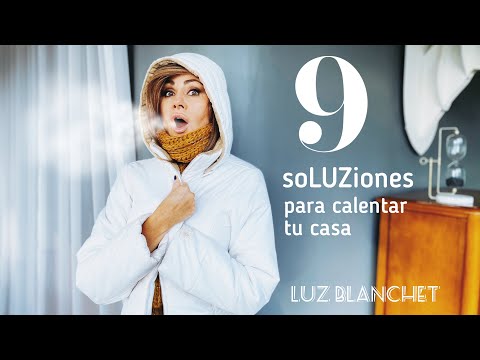 9
soLUZiones
para calentar
tu casa

LUZ BLANCHET